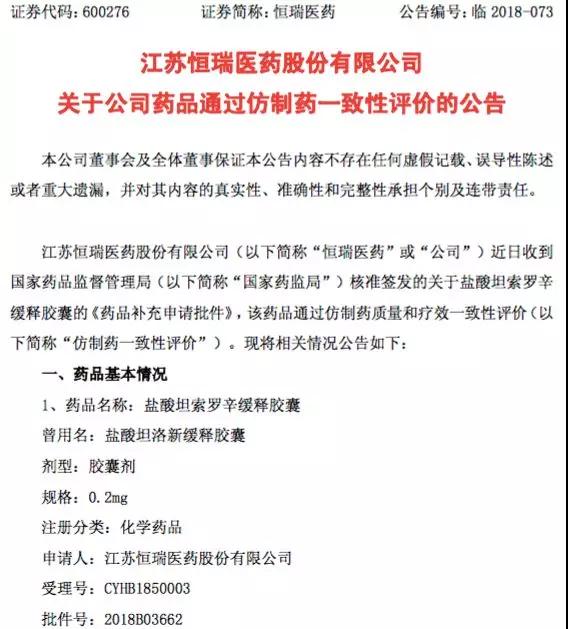 证券代码：600276　　证券简称：恒瑞医药　　公告编号：临 2018-073

江苏恒瑞医药股份有限公司
关于公司药品通过仿制药一致性评价的公告

本公司董事会及全体董事保证本公告内容不存在任何虚假记载、误导性陈述或者重大遗漏，并对其内容的真实性、准确性和完整性承担个别及连带责任。

江苏恒瑞医药股份有限公司（以下简称“恒瑞医药”或“公司”）近日收到国家药品监督管理局（以下简称“国家药监局”）核准签发的关于盐酸坦索罗辛缓释胶囊的《药品补充申请批件》，该药品通过仿制药质量和疗效一致性评价（以下简称“仿制药一致性评价”）。现将相关情况公告如下：

一、药品基本情况

1、药品名称：盐酸坦索罗辛缓释胶囊

曾用名：盐酸坦洛新缓释胶囊

剂型：胶囊剂

规格：0.2mg

注册分类：化学药品

申请人：江苏恒瑞医药股份有限公司

受理号：CYHB1850003

批件号：2018B03662